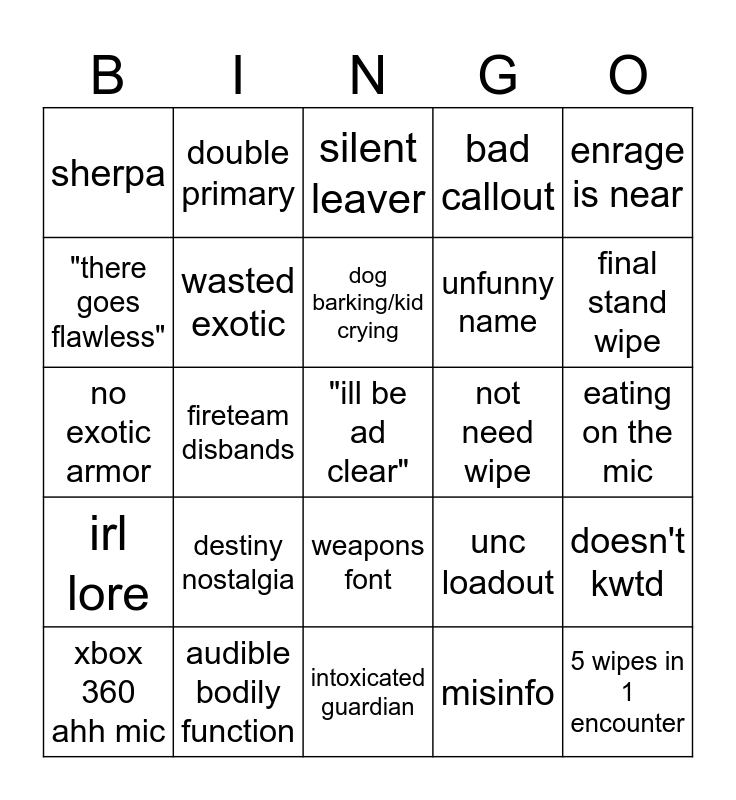 | B | I | N | G | O |
|---|---|---|---|---|
| sherpa | double primary | silent leaver | bad callout | enrage is near |
| "there goes flawless" | wasted exotic | dog barking/kid crying | unfunny name | final stand wipe |
| no exotic armor | fireteam disbands | "ill be ad clear" | not need wipe | eating on the mic |
| irl lore | destiny nostalgia | weapons font | unc loadout | doesn't kwtd |
| xbox 360 ahh mic | audible bodily function | intoxicated guardian | misinfo | 5 wipes in 1 encounter |